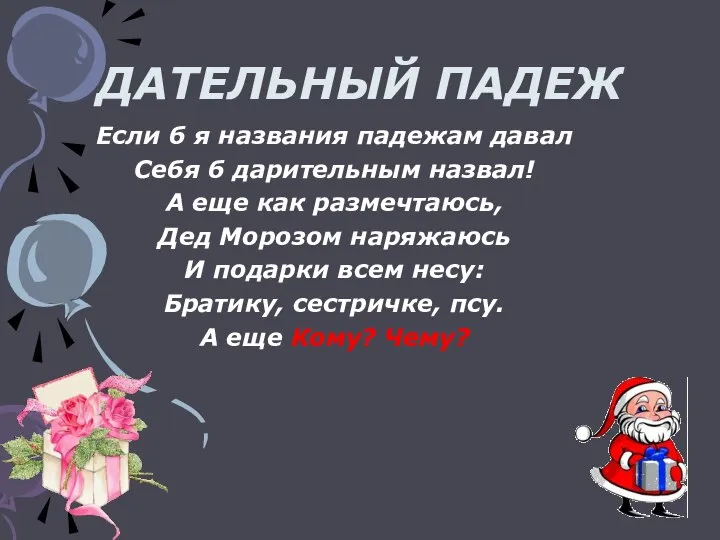 ДАТЕЛЬНЫЙ ПАДЕЖ

Если б я названия падежам давал
Себя б дарительным назвал!
А еще как размечтаюсь,
Дед Морозом наряжаюсь
И подарки всем несу:
Братику, сестричке, псу.
А еще Кому? Чему?